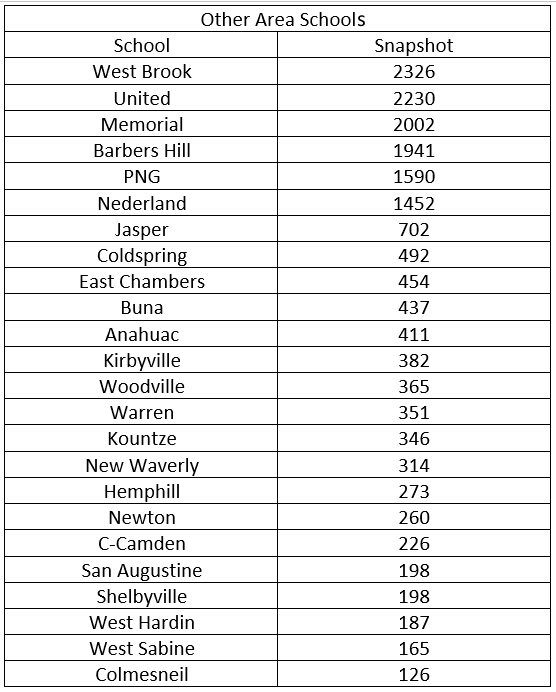 Other Area Schools

| School | Snapshot |
|---|---|
| West Brook | 2326 |
| United | 2230 |
| Memorial | 2002 |
| Barbers Hill | 1941 |
| PNG | 1590 |
| Nederland | 1452 |
| Jasper | 702 |
| Coldspring | 492 |
| East Chambers | 454 |
| Buna | 437 |
| Anahuac | 411 |
| Kirbyville | 382 |
| Woodville | 365 |
| Warren | 351 |
| Kountze | 346 |
| New Waverly | 314 |
| Hemphill | 273 |
| Newton | 260 |
| C-Camden | 226 |
| San Augustine | 198 |
| Shelbyville | 198 |
| West Hardin | 187 |
| West Sabine | 165 |
| Colmesneil | 126 |